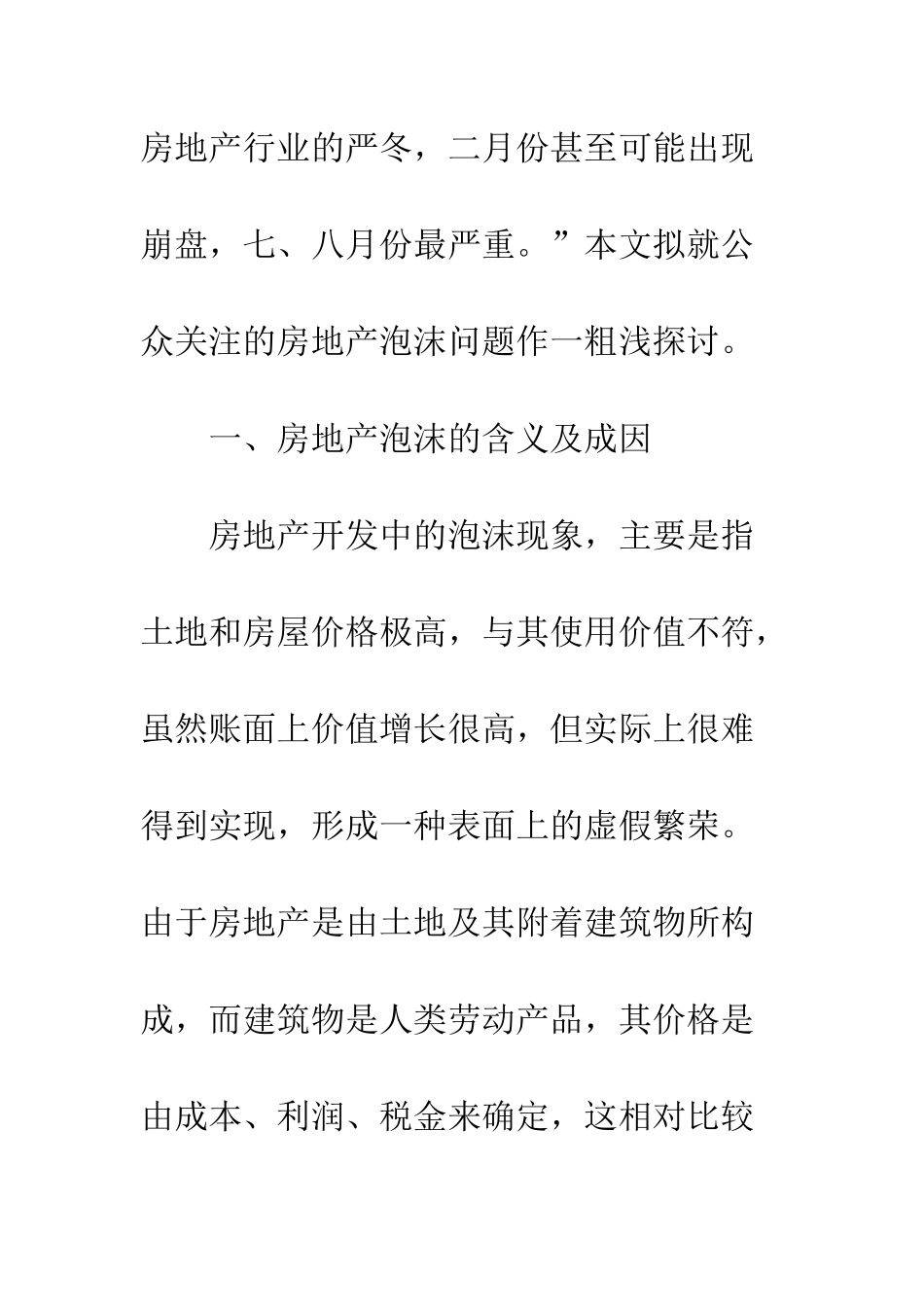 房地产行业的严冬，二月份甚至可能出现崩盘，七、八月份最严重。”本文拟就公众关注的房地产泡沫问题作一粗浅探讨。

一、房地产泡沫的含义及成因

房地产开发中的泡沫现象，主要是指土地和房屋价格极高，与其使用价值不符，虽然账面上价值增长很高，但实际上很难得到实现，形成一种表面上的虚假繁荣。由于房地产是由土地及其附着建筑物所构成，而建筑物是人类劳动产品，其价格是由成本、利润、税金来确定，这相对比较